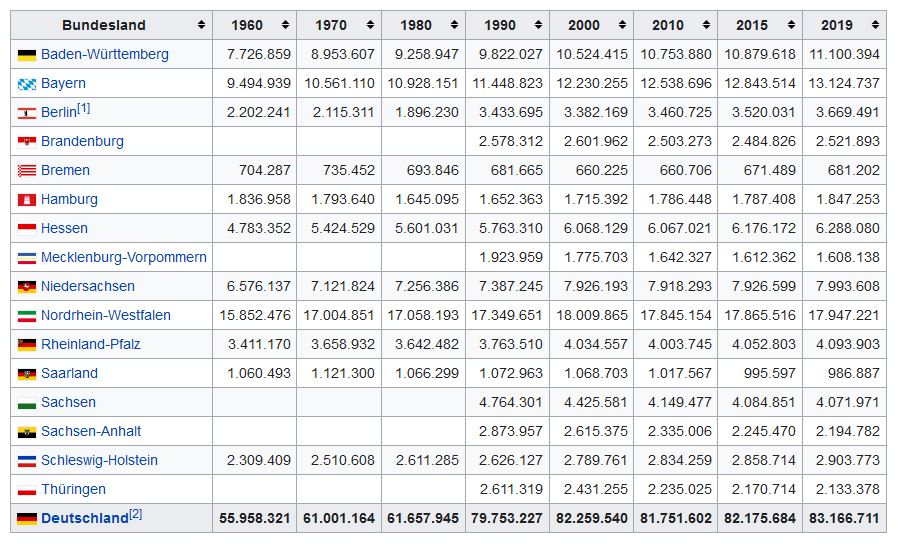 | Bundesland | 1960 | 1970 | 1980 | 1990 | 2000 | 2010 | 2015 | 2019 |
|---|---|---|---|---|---|---|---|---|
| Baden-Württemberg | 7.726.859 | 8.953.607 | 9.258.947 | 9.822.027 | 10.524.415 | 10.753.880 | 10.879.618 | 11.100.394 |
| Bayern | 9.494.939 | 10.561.110 | 10.928.151 | 11.448.823 | 12.230.255 | 12.538.696 | 12.843.514 | 13.124.737 |
| Berlin[1] | 2.202.241 | 2.115.311 | 1.896.230 | 3.433.695 | 3.382.169 | 3.460.725 | 3.520.031 | 3.669.491 |
| Brandenburg | | | | 2.578.312 | 2.601.962 | 2.503.273 | 2.484.826 | 2.521.893 |
| Bremen | 704.287 | 735.452 | 693.846 | 681.665 | 660.225 | 660.706 | 671.489 | 681.202 |
| Hamburg | 1.836.958 | 1.793.640 | 1.645.095 | 1.652.363 | 1.715.392 | 1.786.448 | 1.787.408 | 1.847.253 |
| Hessen | 4.783.352 | 5.424.529 | 5.601.031 | 5.763.310 | 6.068.129 | 6.067.021 | 6.176.172 | 6.288.080 |
| Mecklenburg-Vorpommern | | | | 1.923.959 | 1.775.703 | 1.642.327 | 1.612.362 | 1.608.138 |
| Niedersachsen | 6.576.137 | 7.121.824 | 7.256.386 | 7.387.245 | 7.926.193 | 7.918.293 | 7.926.599 | 7.993.608 |
| Nordrhein-Westfalen | 15.852.476 | 17.004.851 | 17.058.193 | 17.349.651 | 18.009.865 | 17.845.154 | 17.865.516 | 17.947.221 |
| Rheinland-Pfalz | 3.411.170 | 3.658.932 | 3.642.482 | 3.763.510 | 4.034.557 | 4.003.745 | 4.052.803 | 4.093.903 |
| Saarland | 1.060.493 | 1.121.300 | 1.066.299 | 1.072.963 | 1.068.703 | 1.017.567 | 995.597 | 986.887 |
| Sachsen | | | | 4.764.301 | 4.425.581 | 4.149.477 | 4.084.851 | 4.071.971 |
| Sachsen-Anhalt | | | | 2.873.957 | 2.615.375 | 2.335.006 | 2.245.470 | 2.194.782 |
| Schleswig-Holstein | 2.309.409 | 2.510.608 | 2.611.285 | 2.626.127 | 2.789.761 | 2.834.259 | 2.858.714 | 2.903.773 |
| Thüringen | | | | 2.611.319 | 2.431.255 | 2.235.025 | 2.170.714 | 2.133.378 |
| Deutschland[2] | 55.958.321 | 61.001.164 | 61.657.945 | 79.753.227 | 82.259.540 | 81.751.602 | 82.175.684 | 83.166.711 |